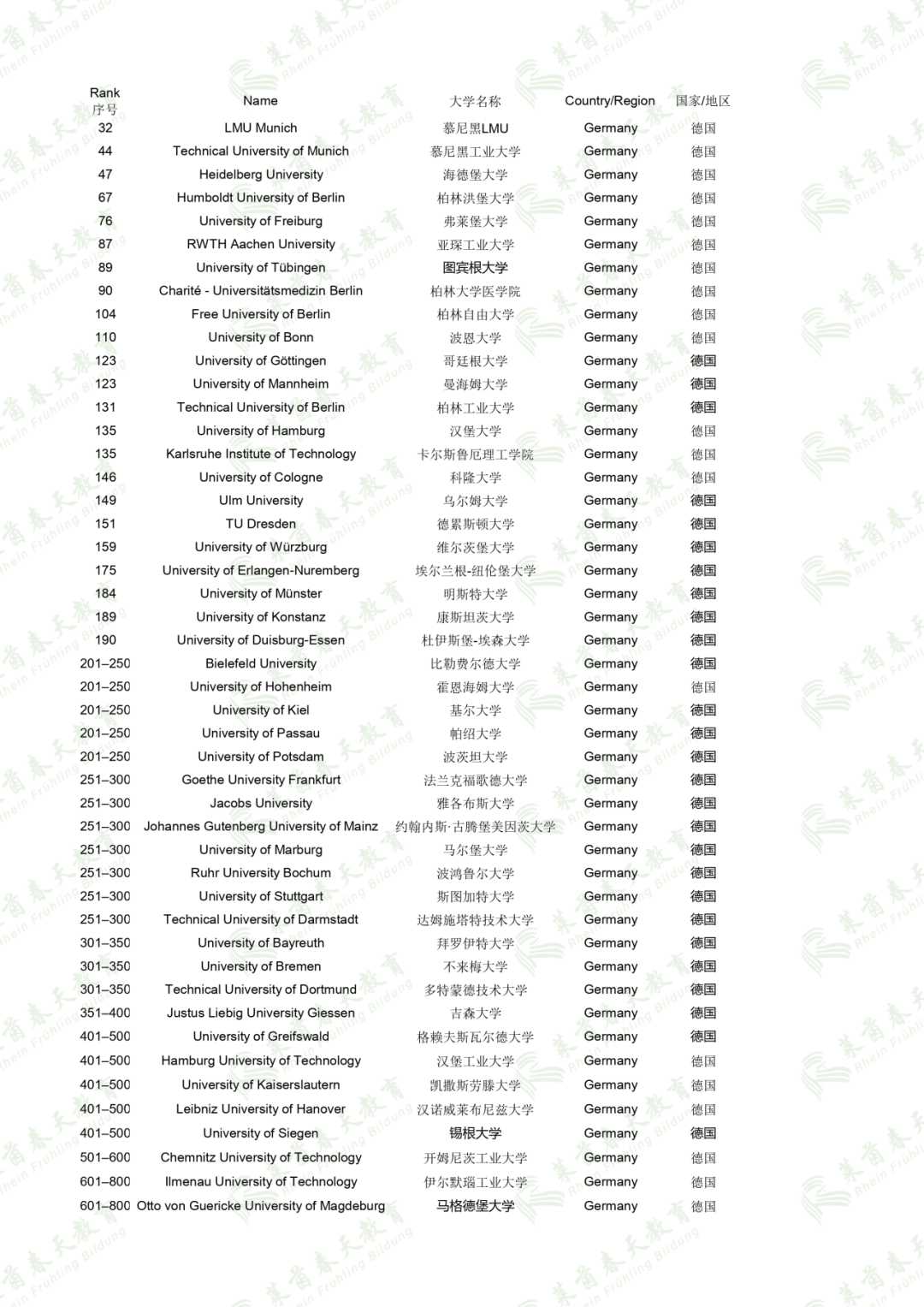 | Rank 序号 | Name | 大学名称 | Country/Region | 国家/地区 |
|---|---|---|---|---|
| 32 | LMU Munich | 慕尼黑LMU | Germany | 德国 |
| 44 | Technical University of Munich | 慕尼黑工业大学 | Germany | 德国 |
| 47 | Heidelberg University | 海德堡大学 | Germany | 德国 |
| 67 | Humboldt University of Berlin | 柏林洪堡大学 | Germany | 德国 |
| 76 | University of Freiburg | 弗莱堡大学 | Germany | 德国 |
| 87 | RWTH Aachen University | 亚琛工业大学 | Germany | 德国 |
| 89 | University of Tübingen | 图宾根大学 | Germany | 德国 |
| 90 | Charité - Universitätsmedizin Berlin | 柏林大学医学院 | Germany | 德国 |
| 104 | Free University of Berlin | 柏林自由大学 | Germany | 德国 |
| 110 | University of Bonn | 波恩大学 | Germany | 德国 |
| 123 | University of Göttingen | 哥廷根大学 | Germany | 德国 |
| 123 | University of Mannheim | 曼海姆大学 | Germany | 德国 |
| 131 | Technical University of Berlin | 柏林工业大学 | Germany | 德国 |
| 135 | University of Hamburg | 汉堡大学 | Germany | 德国 |
| 135 | Karlsruhe Institute of Technology | 卡尔斯鲁厄理工学院 | Germany | 德国 |
| 146 | University of Cologne | 科隆大学 | Germany | 德国 |
| 149 | Ulm University | 乌尔姆大学 | Germany | 德国 |
| 151 | TU Dresden | 德累斯顿大学 | Germany | 德国 |
| 159 | University of Würzburg | 维尔茨堡大学 | Germany | 德国 |
| 175 | University of Erlangen-Nuremberg | 埃尔兰根-纽伦堡大学 | Germany | 德国 |
| 184 | University of Münster | 明斯特大学 | Germany | 德国 |
| 189 | University of Konstanz | 康斯坦茨大学 | Germany | 德国 |
| 190 | University of Duisburg-Essen | 杜伊斯堡-埃森大学 | Germany | 德国 |
| 201–250 | Bielefeld University | 比勒费尔德大学 | Germany | 德国 |
| 201–250 | University of Hohenheim | 霍恩海姆大学 | Germany | 德国 |
| 201–250 | University of Kiel | 基尔大学 | Germany | 德国 |
| 201–250 | University of Passau | 帕绍大学 | Germany | 德国 |
| 201–250 | University of Potsdam | 波茨坦大学 | Germany | 德国 |
| 251–300 | Goethe University Frankfurt | 法兰克福歌德大学 | Germany | 德国 |
| 251–300 | Jacobs University | 雅各布斯大学 | Germany | 德国 |
| 251–300 | Johannes Gutenberg University of Mainz | 约翰内斯·古腾堡美因茨大学 | Germany | 德国 |
| 251–300 | University of Marburg | 马尔堡大学 | Germany | 德国 |
| 251–300 | Ruhr University Bochum | 波鸿鲁尔大学 | Germany | 德国 |
| 251–300 | University of Stuttgart | 斯图加特大学 | Germany | 德国 |
| 251–300 | Technical University of Darmstadt | 达姆施塔特技术大学 | Germany | 德国 |
| 301–350 | University of Bayreuth | 拜罗伊特大学 | Germany | 德国 |
| 301–350 | University of Bremen | 不来梅大学 | Germany | 德国 |
| 301–350 | Technical University of Dortmund | 多特蒙德技术大学 | Germany | 德国 |
| 351–400 | Justus Liebig University Giessen | 吉森大学 | Germany | 德国 |
| 401–500 | University of Greifswald | 格赖夫斯瓦尔德大学 | Germany | 德国 |
| 401–500 | Hamburg University of Technology | 汉堡工业大学 | Germany | 德国 |
| 401–500 | University of Kaiserslautern | 凯撒斯劳滕大学 | Germany | 德国 |
| 401–500 | Leibniz University of Hanover | 汉诺威莱布尼兹大学 | Germany | 德国 |
| 401–500 | University of Siegen | 锡根大学 | Germany | 德国 |
| 501–600 | Chemnitz University of Technology | 开姆尼茨工业大学 | Germany | 德国 |
| 601–800 | Ilmenau University of Technology | 伊尔默瑙工业大学 | Germany | 德国 |
| 601–800 | Otto von Guericke University of Magdeburg | 马格德堡大学 | Germany | 德国 |